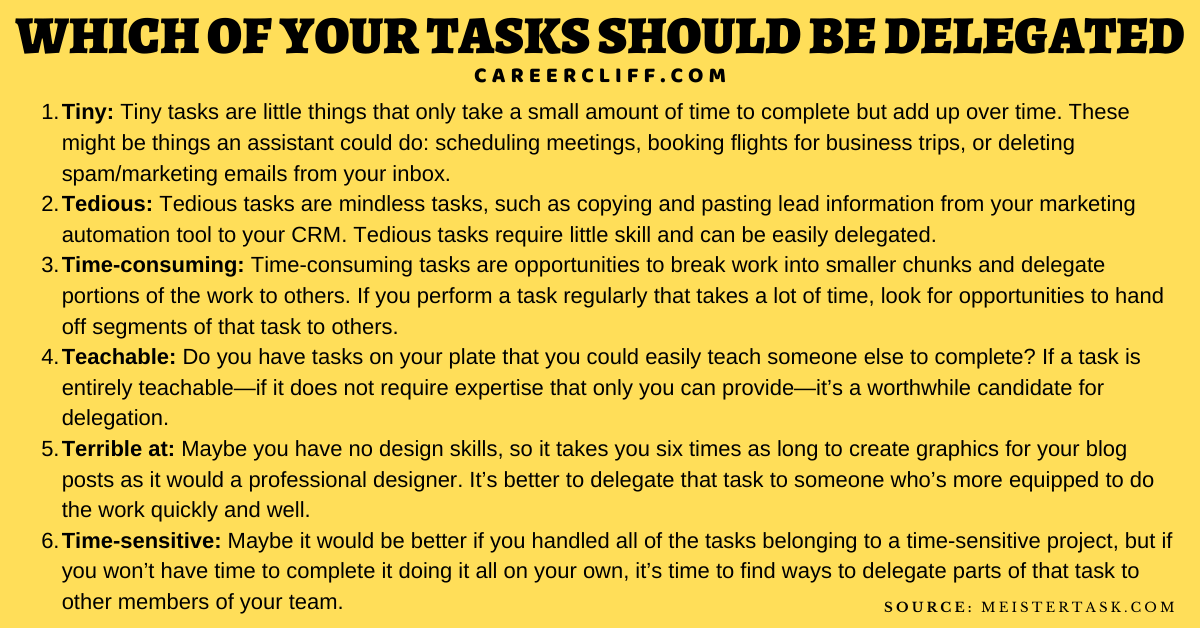 WHICH OF YOUR TASKS SHOULD BE DELEGATED

CAREERCLIFF.COM

1. Tiny: Tiny tasks are little things that only take a small amount of time to complete but add up over time. These might be things an assistant could do: scheduling meetings, booking flights for business trips, or deleting spam/marketing emails from your inbox.
2. Tedious: Tedious tasks are mindless tasks, such as copying and pasting lead information from your marketing automation tool to your CRM. Tedious tasks require little skill and can be easily delegated.
3. Time-consuming: Time-consuming tasks are opportunities to break work into smaller chunks and delegate portions of the work to others. If you perform a task regularly that takes a lot of time, look for opportunities to hand off segments of that task to others.
4. Teachable: Do you have tasks on your plate that you could easily teach someone else to complete? If a task is entirely teachable—if it does not require expertise that only you can provide—it's a worthwhile candidate for delegation.
5. Terrible at: Maybe you have no design skills, so it takes you six times as long to create graphics for your blog posts as it would a professional designer. It's better to delegate that task to someone who's more equipped to do the work quickly and well.
6. Time-sensitive: Maybe it would be better if you handled all of the tasks belonging to a time-sensitive project, but if you won't have time to complete it doing it all on your own, it's time to find ways to delegate parts of that task to other members of your team.

SOURCE: MEISTERTASK.COM